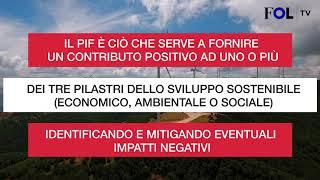 FOL TV

IL PIF È CIÒ CHE SERVE A FORNIRE UN CONTRIBUTO POSITIVO AD UNO O PIÙ

DEI TRE PILASTRI DELLO SVILUPPO SOSTENIBILE (ECONOMICO, AMBIENTALE O SOCIALE)

IDENTIFICANDO E MITIGANDO EVENTUALI IMPATTI NEGATIVI